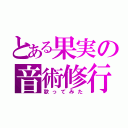 とある果実の音術修行
歌ってみた